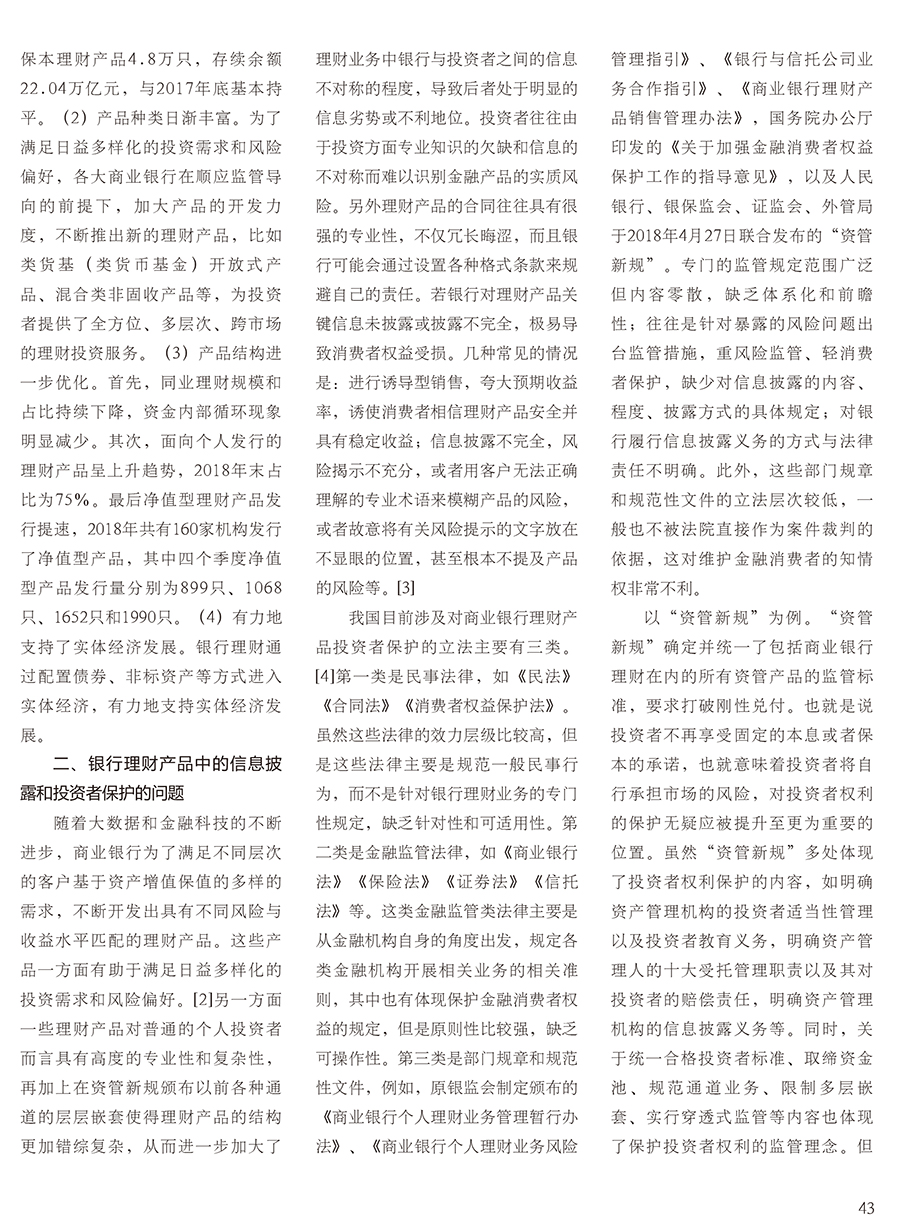 保本理财产品4.8万只，存续余额22.04万亿元，与2017年底基本持平。（2）产品种类日渐丰富。为了满足日益多样化的投资需求和风险偏好，各大商业银行在顺应监管导向的前提下，加大产品的开发力度，不断推出新的理财产品，比如类货基（类货币基金）开放式产品、混合类非固收产品等，为投资者提供了全方位、多层次、跨市场的理财投资服务。（3）产品结构进一步优化。首先，同业理财规模和占比持续下降，资金内部循环现象明显减少。其次，面向个人发行的理财产品呈上升趋势，2018年末占比为75%。最后净值型理财产品发行提速，2018年共有160家机构发行了净值型产品，其中四个季度净值型产品发行量分别为899只、1068只、1652只和1990只。（4）有力地支持了实体经济发展。银行理财通过配置债券、非标资产等方式进入实体经济，有力地支持实体经济发展。

二、银行理财产品中的信息披露和投资者保护的问题

随着大数据和金融科技的不断进步，商业银行为了满足不同层次的客户基于资产增值保值的多样的需求，不断开发出具有不同风险与收益水平匹配的理财产品。这些产品一方面有助于满足日益多样化的投资需求和风险偏好。[2]另一方面一些理财产品对普通的个人投资者而言具有高度的专业性和复杂性，再加上在资管新规颁布以前各种通道的层层嵌套使得理财产品的结构更加错综复杂，从而进一步加大了理财业务中银行与投资者之间的信息不对称的程度，导致后者处于明显的信息劣势或不利地位。投资者往往由于投资方面专业知识的欠缺和信息的不对称而难以识别金融产品的实质风险。另外理财产品的合同往往具有很强的专业性，不仅冗长晦涩，而且银行可能会通过设置各种格式条款来规避自己的责任。若银行对理财产品关键信息未披露或披露不完全，极易导致消费者权益受损。几种常见的情况是：进行诱导型销售，夸大预期收益率，诱使消费者相信理财产品安全并具有稳定收益；信息披露不完全，风险揭示不充分，或者用客户无法正确理解的专业术语来模糊产品的风险，或者故意将有关风险提示的文字放在不显眼的位置，甚至根本不提及产品的风险等。[3]

我国目前涉及对商业银行理财产品投资者保护的立法主要有三类。[4]第一类是民事法律，如《民法》《合同法》《消费者权益保护法》。虽然这些法律的效力层级比较高，但是这些法律主要是规范一般民事行为，而不是针对银行理财业务的专门性规定，缺乏针对性和可适用性。第二类是金融监管法律，如《商业银行法》《保险法》《证券法》《信托法》等。这类金融监管类法律主要是从金融机构自身的角度出发，规定各类金融机构开展相关业务的相关准则，其中也有体现保护金融消费者权益的规定，但是原则性比较强，缺乏可操作性。第三类是部门规章和规范性文件，例如，原银监会制定颁布的《商业银行个人理财业务管理暂行办法》、《商业银行个人理财业务风险管理指引》、《银行与信托公司业务合作指引》、《商业银行理财产品销售管理办法》，国务院办公厅印发的《关于加强金融消费者权益保护工作的指导意见》，以及人民银行、银保监会、证监会、外管局于2018年4月27日联合发布的“资管新规”。专门的监管规定范围广泛但内容零散，缺乏体系化和前瞻性；往往是针对暴露的风险问题出台监管措施，重风险监管、轻消费者保护，缺少对信息披露的内容、程度、披露方式的具体规定；对银行履行信息披露义务的方式与法律责任不明确。此外，这些部门规章和规范性文件的立法层次较低，一般也不被法院直接作为案件裁判的依据，这对维护金融消费者的知情权非常不利。

以“资管新规”为例。“资管新规”确定并统一了包括商业银行理财在内的所有资管产品的监管标准，要求打破刚性兑付。也就是说投资者不再享受固定的本息或者保本的承诺，也就意味着投资者将自行承担市场的风险，对投资者权利的保护无疑应被提升至更为重要的位置。虽然“资管新规”多处体现了投资者权利保护的内容，如明确资产管理机构的投资者适当性管理以及投资者教育义务，明确资产管理人的十大受托管理职责以及其对投资者的赔偿责任，明确资产管理机构的信息披露义务等。同时，关于统一合格投资者标准、取缔资金池、规范通道业务、限制多层嵌套、实行穿透式监管等内容也体现了保护投资者权利的监管理念。但

43